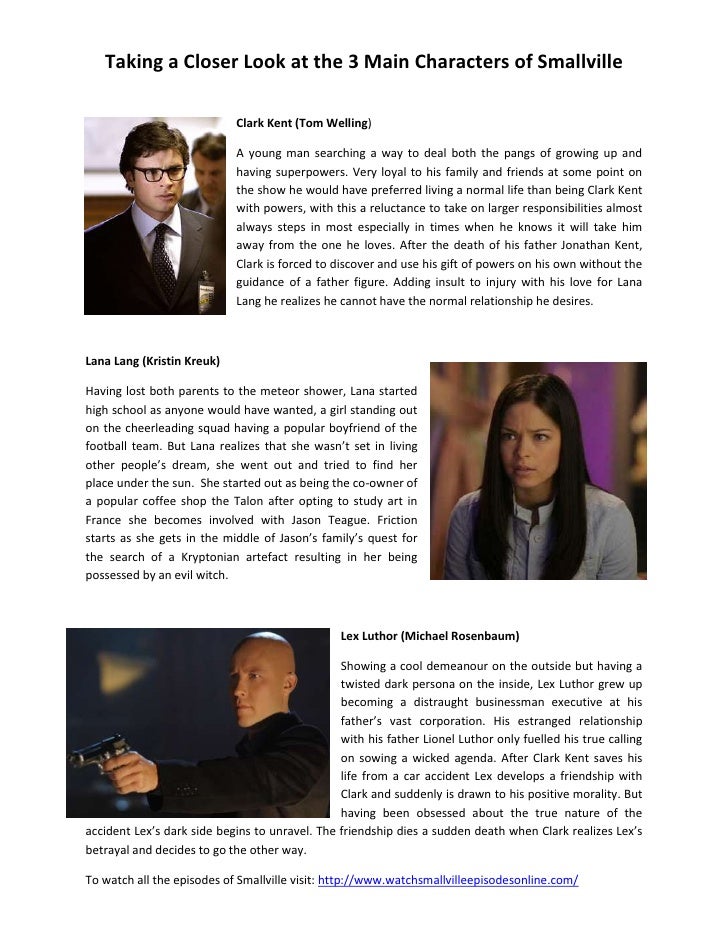 Taking a Closer Look at the 3 Main Characters of Smallville

Clark Kent (Tom Welling)

A young man searching a way to deal both the pangs of growing up and having superpowers. Very loyal to his family and friends at some point on the show he would have preferred living a normal life than being Clark Kent with powers, with this a reluctance to take on larger responsibilities almost always steps in most especially in times when he knows it will take him away from the one he loves. After the death of his father Jonathan Kent, Clark is forced to discover and use his gift of powers on his own without the guidance of a father figure. Adding insult to injury with his love for Lana Lang he realizes he cannot have the normal relationship he desires.

Lana Lang (Kristin Kreuk)

Having lost both parents to the meteor shower, Lana started high school as anyone would have wanted, a girl standing out on the cheerleading squad having a popular boyfriend of the football team. But Lana realizes that she wasn't set in living other people's dream, she went out and tried to find her place under the sun. She started out as being the co-owner of a popular coffee shop the Talon after opting to study art in France she becomes involved with Jason Teague. Friction starts as she gets in the middle of Jason's family's quest for the search of a Kryptonian artefact resulting in her being possessed by an evil witch.

Lex Luthor (Michael Rosenbaum)

Showing a cool demeanour on the outside but having a twisted dark persona on the inside, Lex Luthor grew up becoming a distraught businessman executive at his father's vast corporation. His estranged relationship with his father Lionel Luthor only fuelled his true calling on sowing a wicked agenda. After Clark Kent saves his life from a car accident Lex develops a friendship with Clark and suddenly is drawn to his positive morality. But having been obsessed about the true nature of the accident Lex's dark side begins to unravel. The friendship dies a sudden death when Clark realizes Lex's betrayal and decides to go the other way.

To watch all the episodes of Smallville visit: http://www.watchsmallvilleepisodesonline.com/